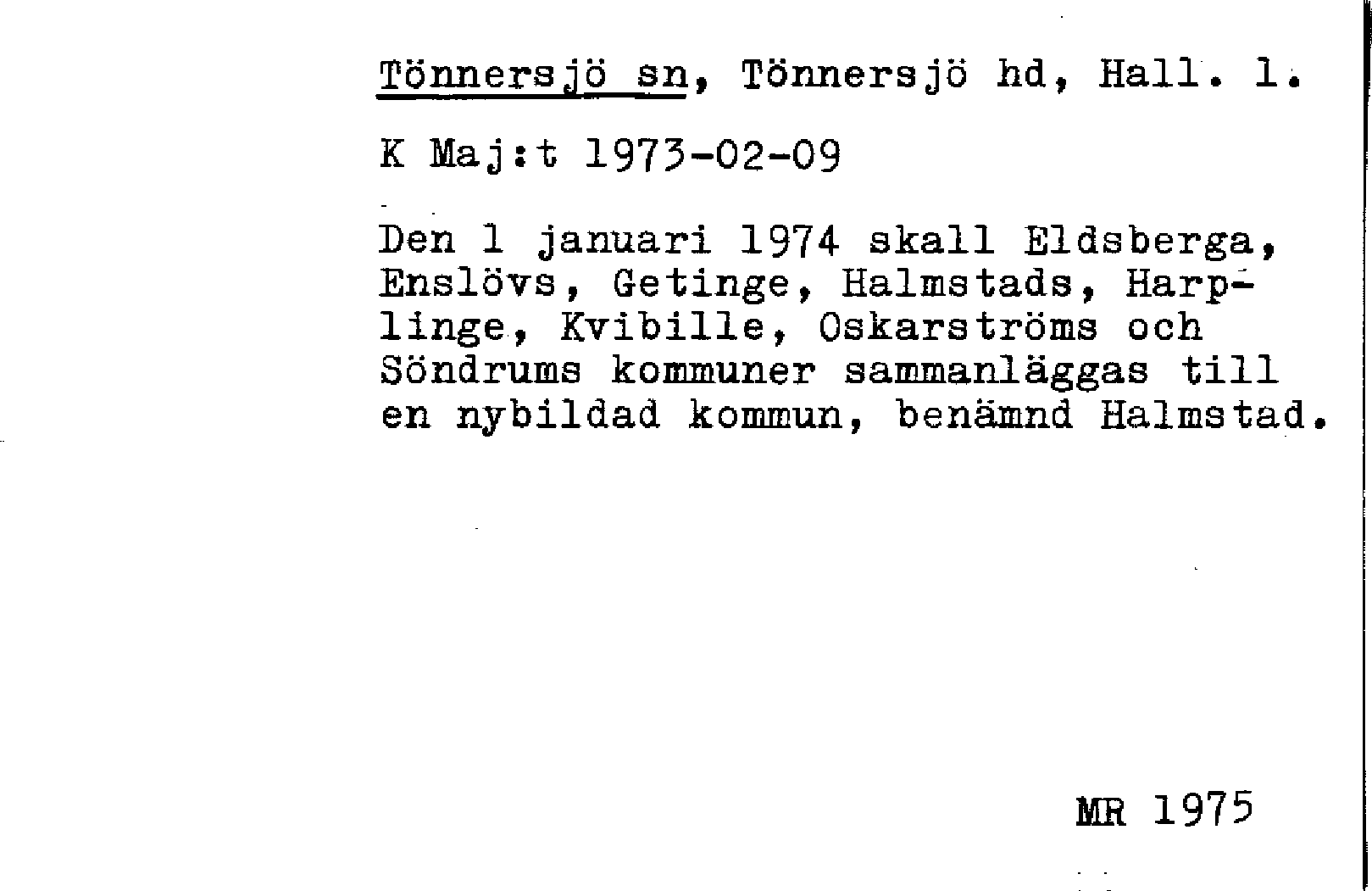 Tönnersjö sn, Tönnersjö hd, Hall. l.

K Maj:t 1973-02-09

Den 1 januari 1974 skall Eldsberga, Enslövs, Getinge, Halmstads, Harplinge, Kvibille, Oskarströms och Söndrums kommuner sammanläggas till en nybildad kommun, benämnd Halmstad.

MR 1975